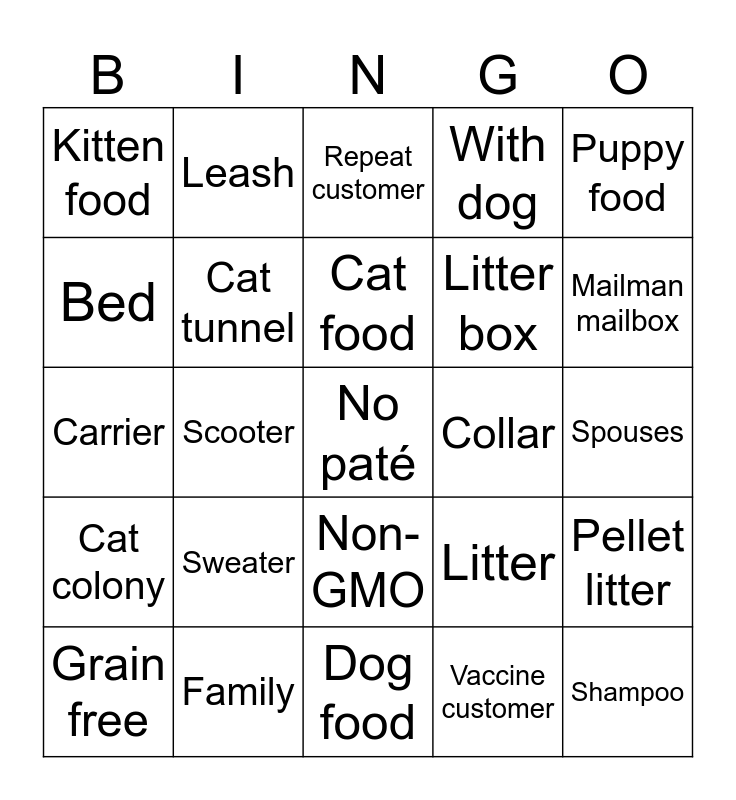 | B | I | N | G | O |
|---|---|---|---|---|
| Kitten food | Leash | Repeat customer | With dog | Puppy food |
| Bed | Cat tunnel | Cat food | Litter box | Mailman mailbox |
| Carrier | Scooter | No paté | Collar | Spouses |
| Cat colony | Sweater | Non-GMO | Litter | Pellet litter |
| Grain free | Family | Dog food | Vaccine customer | Shampoo |